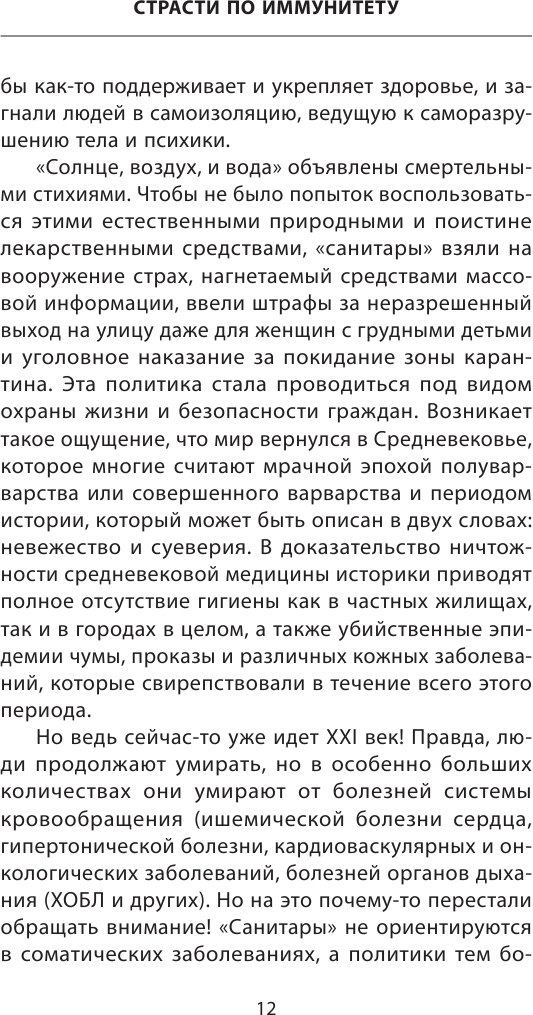 СТРАСТИ ПО ИММУНИТЕТУ

бы как-то поддерживает и укрепляет здоровье, и загнали людей в самоизоляцию, ведущую к саморазрушению тела и психики.

«Солнце, воздух, и вода» объявлены смертельными стихиями. Чтобы не было попыток воспользоваться этими естественными природными и поистине лекарственными средствами, «санитары» взяли на вооружение страх, нагнетаемый средствами массовой информации, ввели штрафы за неразрешенный выход на улицу даже для женщин с грудными детьми и уголовное наказание за покидание зоны карантина. Эта политика стала проводиться под видом охраны жизни и безопасности граждан. Возникает такое ощущение, что мир вернулся в Средневековье, которое многие считают мрачной эпохой полуварварства или совершенного варварства и периодом истории, который может быть описан в двух словах: невежество и суеверия. В доказательство ничтожности средневековой медицины историки приводят полное отсутствие гигиены как в частных жилищах, так и в городах в целом, а также убийственные эпидемии чумы, проказы и различных кожных заболеваний, которые свирепствовали в течение всего этого периода.

Но ведь сейчас-то уже идет XXI век! Правда, люди продолжают умирать, но в особенно больших количествах они умирают от болезней системы кровообращения (ишемической болезни сердца, гипертонической болезни, кардиоваскулярных и онкологических заболеваний, болезней органов дыхания (ХОБЛ и других). Но на это почему-то перестали обращать внимание! «Санитары» не ориентируются в соматических заболеваниях, а политики тем бо-

12